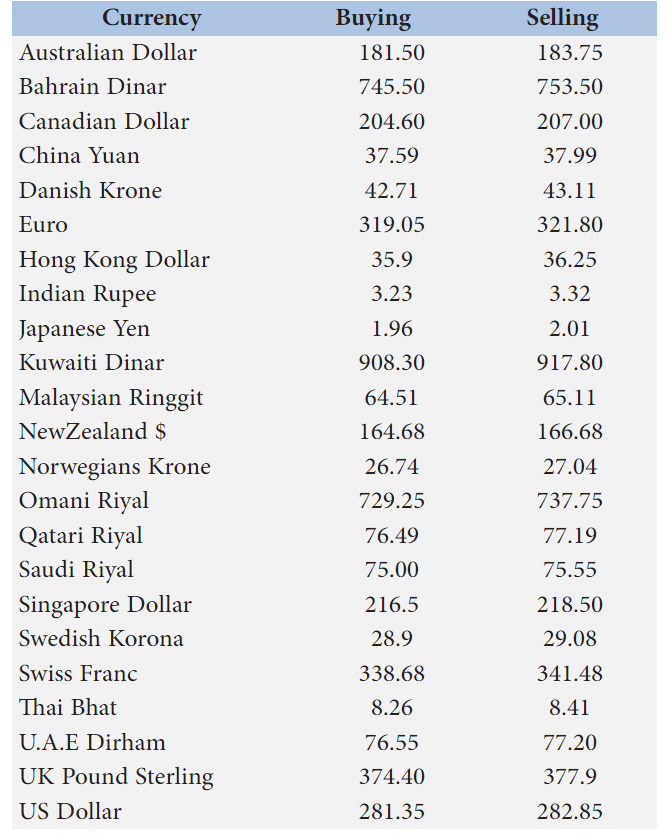 | Currency | Buying | Selling |
|---|---|---|
| Australian Dollar | 181.50 | 183.75 |
| Bahrain Dinar | 745.50 | 753.50 |
| Canadian Dollar | 204.60 | 207.00 |
| China Yuan | 37.59 | 37.99 |
| Danish Krone | 42.71 | 43.11 |
| Euro | 319.05 | 321.80 |
| Hong Kong Dollar | 35.9 | 36.25 |
| Indian Rupee | 3.23 | 3.32 |
| Japanese Yen | 1.96 | 2.01 |
| Kuwaiti Dinar | 908.30 | 917.80 |
| Malaysian Ringgit | 64.51 | 65.11 |
| NewZealand $ | 164.68 | 166.68 |
| Norwegians Krone | 26.74 | 27.04 |
| Omani Riyal | 729.25 | 737.75 |
| Qatari Riyal | 76.49 | 77.19 |
| Saudi Riyal | 75.00 | 75.55 |
| Singapore Dollar | 216.5 | 218.50 |
| Swedish Korona | 28.9 | 29.08 |
| Swiss Franc | 338.68 | 341.48 |
| Thai Bhat | 8.26 | 8.41 |
| U.A.E Dirham | 76.55 | 77.20 |
| UK Pound Sterling | 374.40 | 377.9 |
| US Dollar | 281.35 | 282.85 |